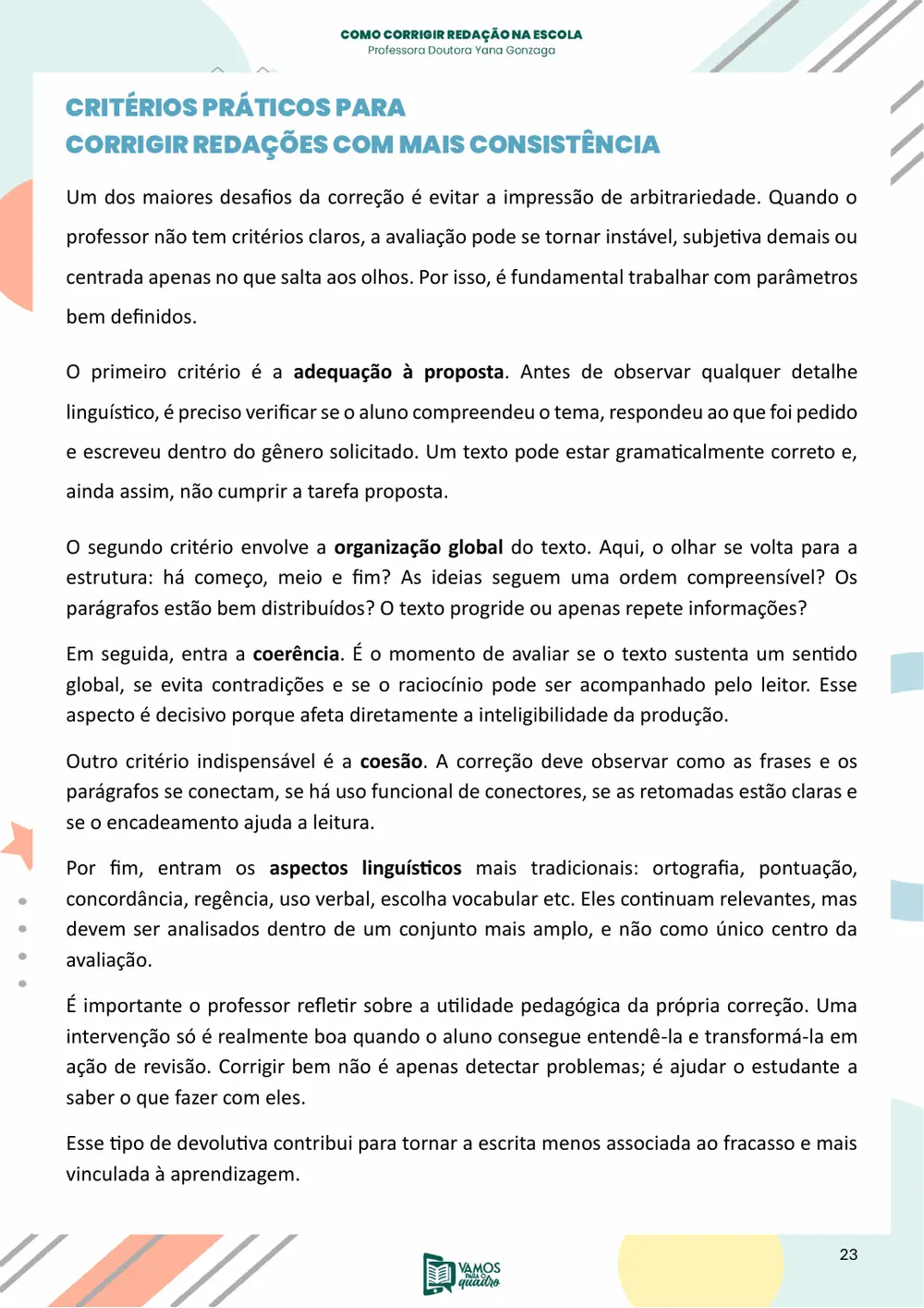 COMO CORRIGIR REDAÇÃO NA ESCOLA
Professora Doutora Yana Gonzaga

CRITÉRIOS PRÁTICOS PARA
CORRIGIR REDAÇÕES COM MAIS CONSISTÊNCIA

Um dos maiores desafios da correção é evitar a impressão de arbitrariedade. Quando o professor não tem critérios claros, a avaliação pode se tornar instável, subjetiva demais ou centrada apenas no que salta aos olhos. Por isso, é fundamental trabalhar com parâmetros bem definidos.

O primeiro critério é a adequação à proposta. Antes de observar qualquer detalhe linguístico, é preciso verificar se o aluno compreendeu o tema, respondeu ao que foi pedido e escreveu dentro do gênero solicitado. Um texto pode estar gramaticalmente correto e, ainda assim, não cumprir a tarefa proposta.

O segundo critério envolve a organização global do texto. Aqui, o olhar se volta para a estrutura: há começo, meio e fim? As ideias seguem uma ordem compreensível? Os parágrafos estão bem distribuídos? O texto progride ou apenas repete informações?

Em seguida, entra a coerência. É o momento de avaliar se o texto sustenta um sentido global, se evita contradições e se o raciocínio pode ser acompanhado pelo leitor. Esse aspecto é decisivo porque afeta diretamente a inteligibilidade da produção.

Outro critério indispensável é a coesão. A correção deve observar como as frases e os parágrafos se conectam, se há uso funcional de conectores, se as retomadas estão claras e se o encadeamento ajuda a leitura.

Por fim, entram os aspectos linguísticos mais tradicionais: ortografia, pontuação, concordância, regência, uso verbal, escolha vocabular etc. Eles continuam relevantes, mas devem ser analisados dentro de um conjunto mais amplo, e não como único centro da avaliação.

É importante o professor refletir sobre a utilidade pedagógica da própria correção. Uma intervenção só é realmente boa quando o aluno consegue entendê-la e transformá-la em ação de revisão. Corrigir bem não é apenas detectar problemas; é ajudar o estudante a saber o que fazer com eles.

Esse tipo de devolutiva contribui para tornar a escrita menos associada ao fracasso e mais vinculada à aprendizagem.

VAMOS PARA O quadro

23